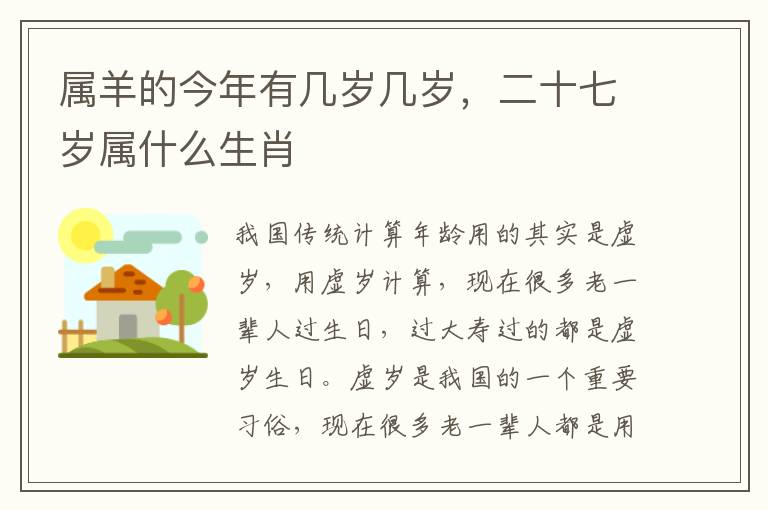 属羊的今年有几岁几岁，二十七岁属什么生肖

我国传统计算年龄用的其实是虚岁，用虚岁计算，现在很多老一辈人过生日，过大寿过的都是虚岁生日。虚岁是我国的一个重要习俗，现在很多老一辈人都是用